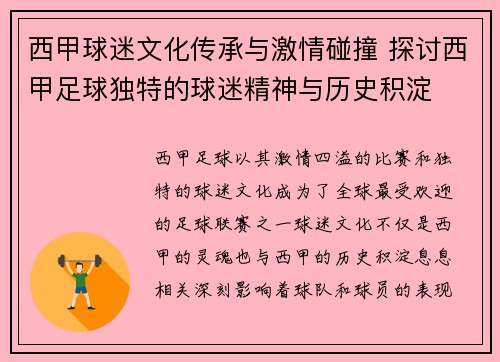 西甲球迷文化传承与激情碰撞 探讨西甲足球独特的球迷精神与历史积淀

西甲足球以其激情四溢的比赛和独特的球迷文化成为了全球最受欢迎的足球联赛之一球迷文化不仅是西甲的灵魂也与西甲的历史积淀息息相关深刻影响着球队和球员的表现